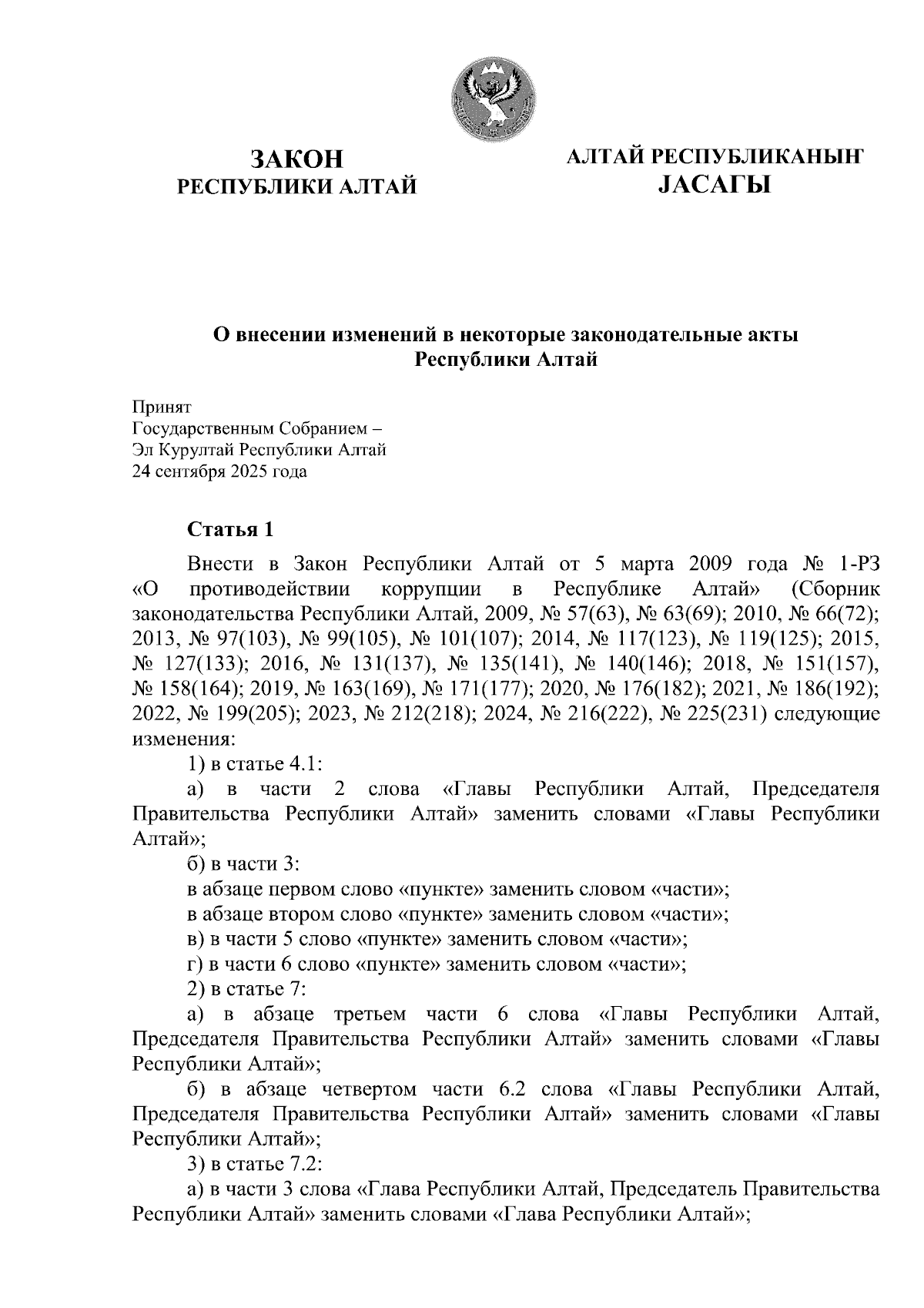 ЗАКОН
РЕСПУБЛИКИ АЛТАЙ

АЛТАЙ РЕСПУБЛИКАНЫҤ
JАСАГЫ

О внесении изменений в некоторые законодательные акты Республики Алтай

Принят
Государственным Собранием –
Эл Курултай Республики Алтай
24 сентября 2025 года

Статья 1

Внести в Закон Республики Алтай от 5 марта 2009 года № 1-РЗ «О противодействии коррупции в Республике Алтай» (Сборник законодательства Республики Алтай, 2009, № 57(63), № 63(69); 2010, № 66(72); 2013, № 97(103), № 99(105), № 101(107); 2014, № 117(123), № 119(125); 2015, № 127(133); 2016, № 131(137), № 135(141), № 140(146); 2018, № 151(157), № 158(164); 2019, № 163(169), № 171(177); 2020, № 176(182); 2021, № 186(192); 2022, № 199(205); 2023, № 212(218); 2024, № 216(222), № 225(231) следующие изменения:

1) в статье 4.1:

а) в части 2 слова «Главы Республики Алтай, Председателя Правительства Республики Алтай» заменить словами «Главы Республики Алтай»;

б) в части 3:

в абзаце первом слово «пункте» заменить словом «части»;

в абзаце втором слово «пункте» заменить словом «части»;

в) в части 5 слово «пункте» заменить словом «части»;

г) в части 6 слово «пункте» заменить словом «части»;

2) в статье 7:

а) в абзаце третьем части 6 слова «Главы Республики Алтай, Председателя Правительства Республики Алтай» заменить словами «Главы Республики Алтай»;

б) в абзаце четвертом части 6.2 слова «Главы Республики Алтай, Председателя Правительства Республики Алтай» заменить словами «Главы Республики Алтай»;

3) в статье 7.2:

а) в части 3 слова «Глава Республики Алтай, Председатель Правительства Республики Алтай» заменить словами «Глава Республики Алтай»;